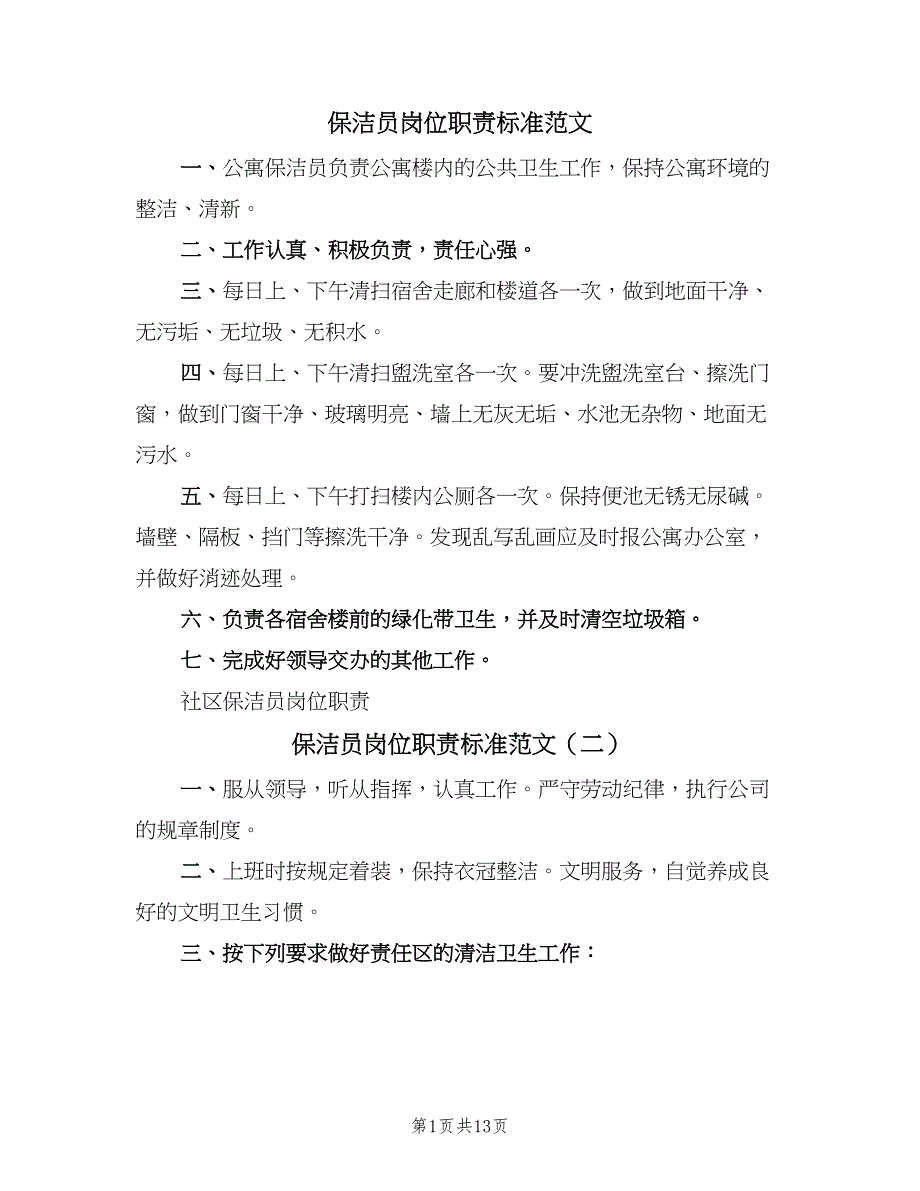 保洁员岗位职责标准范文

一、公寓保洁员负责公寓楼内的公共卫生工作，保持公寓环境的整洁、清新。

二、工作认真、积极负责，责任心强。

三、每日上、下午清扫宿舍走廊和楼道各一次，做到地面干净、无污垢、无垃圾、无积水。

四、每日上、下午清扫盥洗室各一次。要冲洗盥洗室台、擦洗门窗，做到门窗干净、玻璃明亮、墙上无灰无垢、水池无杂物、地面无污水。

五、每日上、下午打扫楼内公厕各一次。保持便池无锈无尿碱。墙壁、隔板、挡门等擦洗干净。发现乱写乱画应及时报公寓办公室，并做好消迹处理。

六、负责各宿舍楼前的绿化带卫生，并及时清空垃圾箱。

七、完成好领导交办的其他工作。

社区保洁员岗位职责

保洁员岗位职责标准范文（二）

一、服从领导，听从指挥，认真工作。严守劳动纪律，执行公司的规章制度。

二、上班时按规定着装，保持衣冠整洁。文明服务，自觉养成良好的文明卫生习惯。

三、按下列要求做好责任区的清洁卫生工作：

第1页 共13页